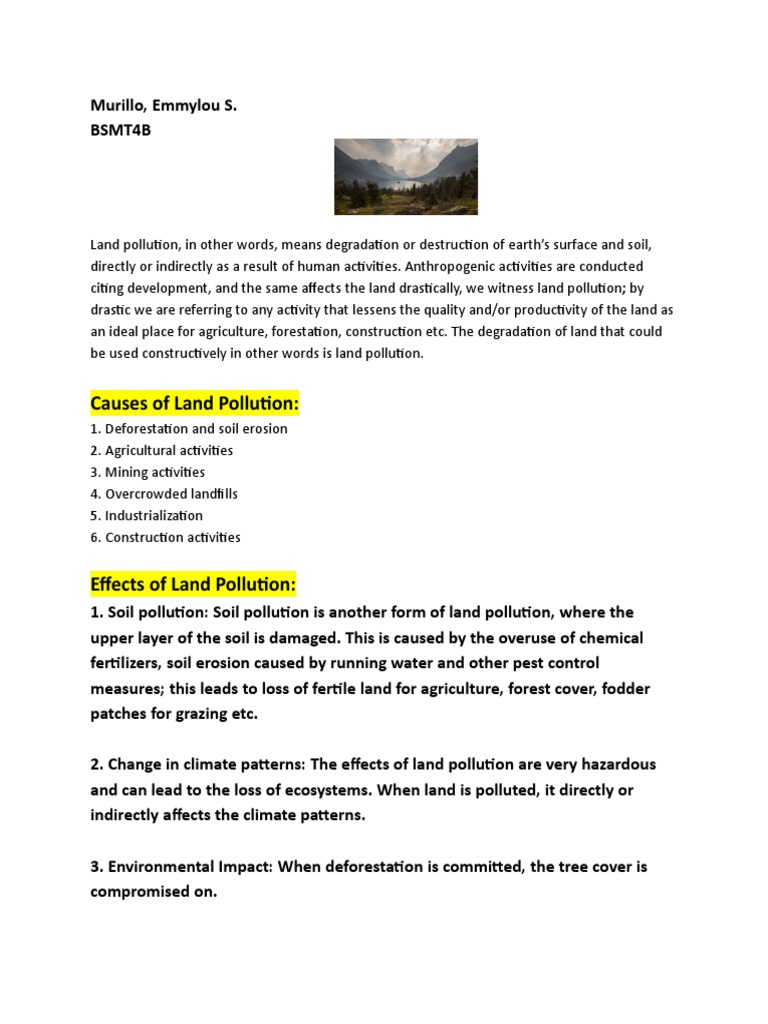 Murillo, Emmylou S.
BSMT4B

Land pollution, in other words, means degradation or destruction of earth's surface and soil, directly or indirectly as a result of human activities. Anthropogenic activities are conducted citing development, and the same affects the land drastically, we witness land pollution; by drastic we are referring to any activity that lessens the quality and/or productivity of the land as an ideal place for agriculture, forestation, construction etc. The degradation of land that could be used constructively in other words is land pollution.

Causes of Land Pollution:

1. Deforestation and soil erosion
2. Agricultural activities
3. Mining activities
4. Overcrowded landfills
5. Industrialization
6. Construction activities

Effects of Land Pollution:

1. Soil pollution: Soil pollution is another form of land pollution, where the upper layer of the soil is damaged. This is caused by the overuse of chemical fertilizers, soil erosion caused by running water and other pest control measures; this leads to loss of fertile land for agriculture, forest cover, fodder patches for grazing etc.

2. Change in climate patterns: The effects of land pollution are very hazardous and can lead to the loss of ecosystems. When land is polluted, it directly or indirectly affects the climate patterns.

3. Environmental Impact: When deforestation is committed, the tree cover is compromised on.